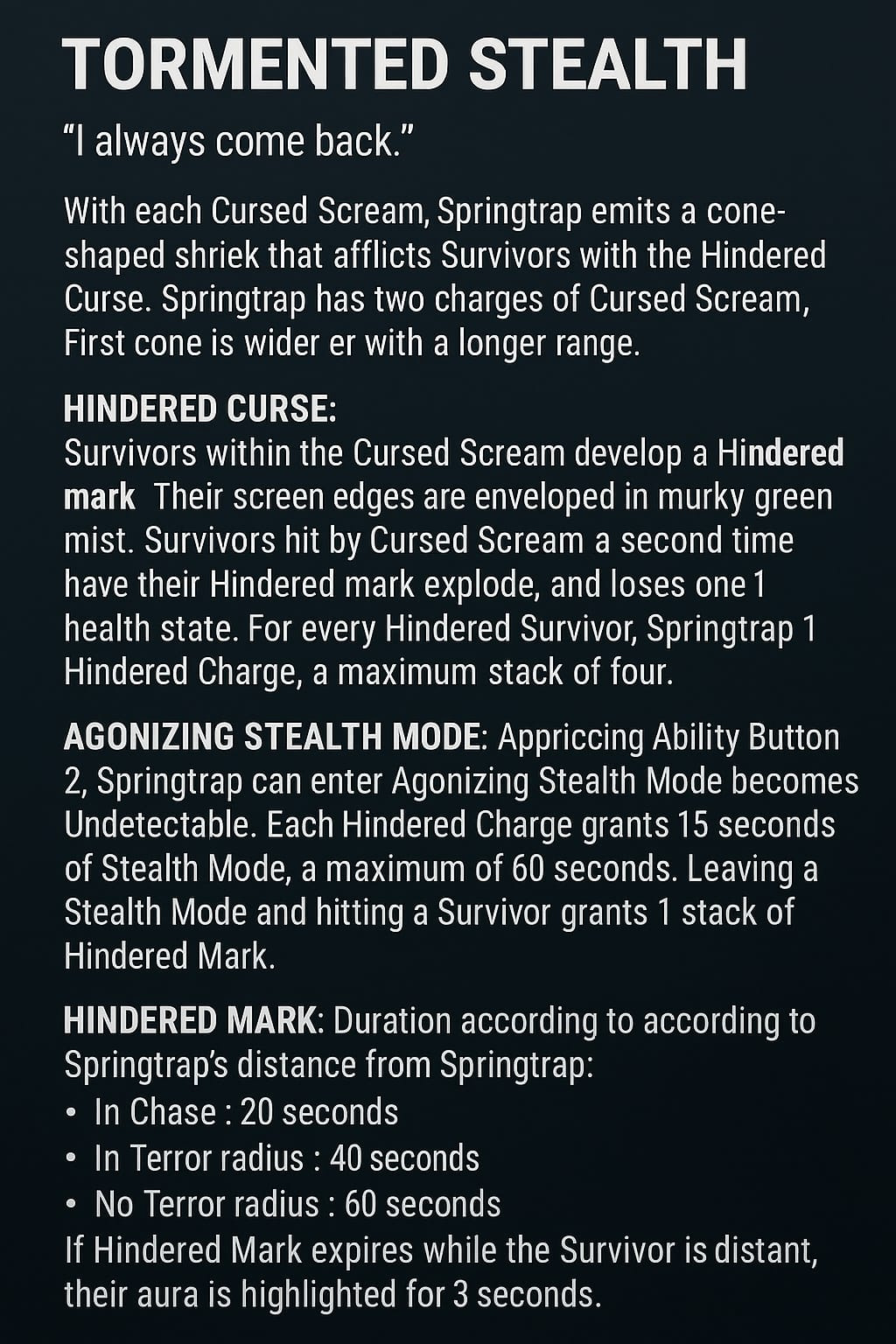 TORMENTED STEALTH

"I always come back."

With each Cursed Scream, Springtrap emits a cone-shaped shriek that afflicts Survivors with the Hindered Curse. Springtrap has two charges of Cursed Scream, First cone is wider er with a longer range.

HINDERED CURSE:
Survivors within the Cursed Scream develop a Hindered mark Their screen edges are enveloped in murky green mist. Survivors hit by Cursed Scream a second time have their Hindered mark explode, and loses one 1 health state. For every Hindered Survivor, Springtrap 1 Hindered Charge, a maximum stack of four.

AGONIZING STEALTH MODE: Appriccing Ability Button 2, Springtrap can enter Agonizing Stealth Mode becomes Undetectable. Each Hindered Charge grants 15 seconds of Stealth Mode, a maximum of 60 seconds. Leaving a Stealth Mode and hitting a Survivor grants 1 stack of Hindered Mark.

HINDERED MARK: Duration according to according to Springtrap's distance from Springtrap:
• In Chase : 20 seconds
• In Terror radius : 40 seconds
• No Terror radius : 60 seconds
If Hindered Mark expires while the Survivor is distant, their aura is highlighted for 3 seconds.